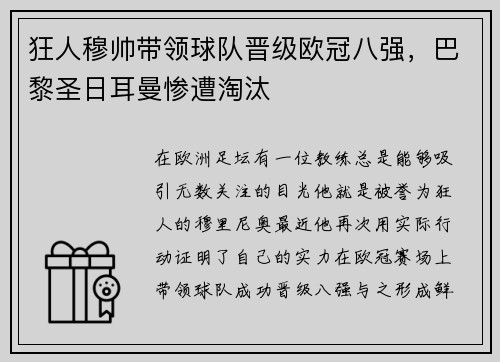 狂人穆帅带领球队晋级欧冠八强，巴黎圣日耳曼惨遭淘汰

在欧洲足坛有一位教练总是能够吸引无数关注的目光他就是被誉为狂人的穆里尼奥最近他再次用实际行动证明了自己的实力在欧冠赛场上带领球队成功晋级八强与之形成鲜